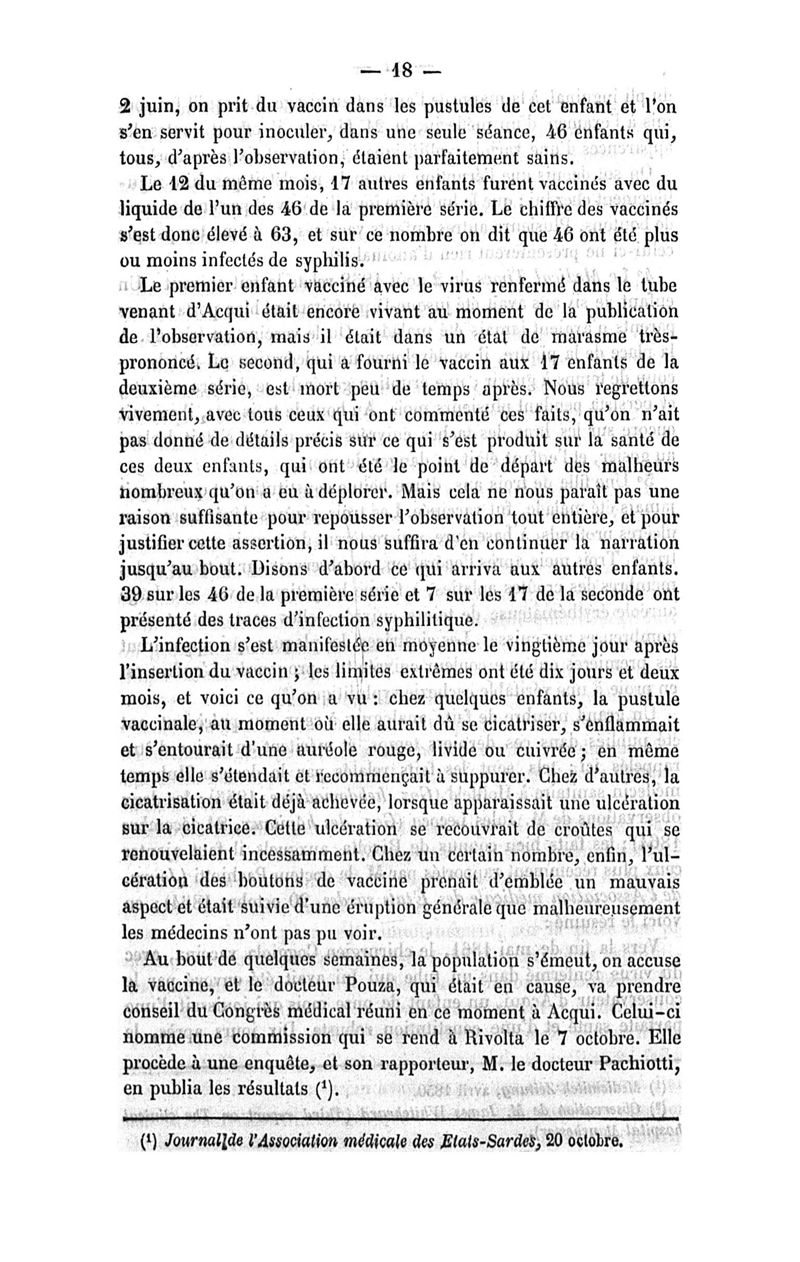 — 18 —

2 juin, on prit du vaccin dans les pustules de cet enfant et l'on s'en servit pour inoculer, dans une seule séance, 46 enfants qui, tous, d'après l'observation, étaient parfaitement sains.

Le 12 du même mois, 17 autres enfants furent vaccinés avec du liquide de l'un des 46 de la première série. Le chiffre des vaccinés s'est donc élevé à 63, et sur ce nombre on dit que 46 ont été plus ou moins infectés de syphilis.

Le premier enfant vacciné avec le virus renfermé dans le tube venant d'Acqui était encore vivant au moment de la publication de l'observation, mais il était dans un état de marasme très-prononcé. Le second, qui a fourni le vaccin aux 17 enfants de la deuxième série, est mort peu de temps après. Nous regrettons vivement, avec tous ceux qui ont commenté ces faits, qu'on n'ait pas donné de détails précis sur ce qui s'est produit sur la santé de ces deux enfants, qui ont été le point de départ des malheurs nombreux qu'on a eu à déplorer. Mais cela ne nous paraît pas une raison suffisante pour repousser l'observation tout entière, et pour justifier cette assertion, il nous suffira d'en continuer la narration jusqu'au bout. Disons d'abord ce qui arriva aux autres enfants. 39 sur les 46 de la première série et 7 sur les 17 de la seconde ont présenté des traces d'infection syphilitique.

L'infection s'est manifestée en moyenne le vingtième jour après l'insertion du vaccin ; les limites extrêmes ont été dix jours et deux mois, et voici ce qu'on a vu : chez quelques enfants, la pustule vaccinale, au moment où elle aurait dû se cicatriser, s'enflammait et s'entourait d'une auréole rouge, livide ou cuivrée ; en même temps elle s'étendait et recommençait à suppurer. Chez d'autres, la cicatrisation était déjà achevée, lorsque apparaissait une ulcération sur la cicatrice. Cette ulcération se recouvrait de croûtes qui se renouvelaient incessamment. Chez un certain nombre, enfin, l'ulcération des boutons de vaccine prenait d'emblée un mauvais aspect et était suivie d'une éruption générale que malheureusement les médecins n'ont pas pu voir.

Au bout de quelques semaines, la population s'émeut, on accuse la vaccine, et le docteur Pouza, qui était en cause, va prendre conseil du Congrès médical réuni en ce moment à Acqui. Celui-ci nomme une commission qui se rend à Rivolta le 7 octobre. Elle procède à une enquête, et son rapporteur, M. le docteur Pachiotti, en publia les résultats (¹).

(¹) Journal de l'Association médicale des Etats-Sardes, 20 octobre.